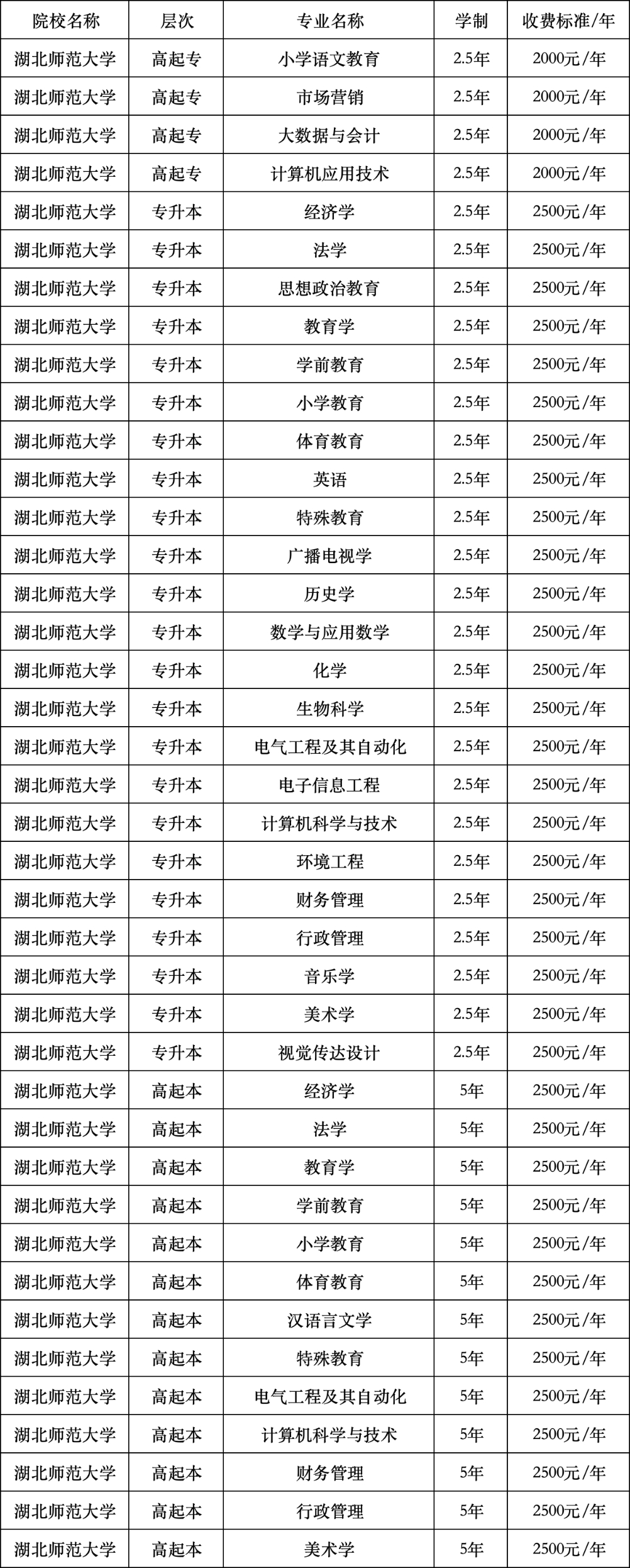 | 院校名称 | 层次 | 专业名称 | 学制 | 收费标准/年 |
|---|---|---|---|---|
| 湖北师范大学 | 高起专 | 小学语文教育 | 2.5年 | 2000元/年 |
| 湖北师范大学 | 高起专 | 市场营销 | 2.5年 | 2000元/年 |
| 湖北师范大学 | 高起专 | 大数据与会计 | 2.5年 | 2000元/年 |
| 湖北师范大学 | 高起专 | 计算机应用技术 | 2.5年 | 2000元/年 |
| 湖北师范大学 | 专升本 | 经济学 | 2.5年 | 2500元/年 |
| 湖北师范大学 | 专升本 | 法学 | 2.5年 | 2500元/年 |
| 湖北师范大学 | 专升本 | 思想政治教育 | 2.5年 | 2500元/年 |
| 湖北师范大学 | 专升本 | 教育学 | 2.5年 | 2500元/年 |
| 湖北师范大学 | 专升本 | 学前教育 | 2.5年 | 2500元/年 |
| 湖北师范大学 | 专升本 | 小学教育 | 2.5年 | 2500元/年 |
| 湖北师范大学 | 专升本 | 体育教育 | 2.5年 | 2500元/年 |
| 湖北师范大学 | 专升本 | 英语 | 2.5年 | 2500元/年 |
| 湖北师范大学 | 专升本 | 特殊教育 | 2.5年 | 2500元/年 |
| 湖北师范大学 | 专升本 | 广播电视学 | 2.5年 | 2500元/年 |
| 湖北师范大学 | 专升本 | 历史学 | 2.5年 | 2500元/年 |
| 湖北师范大学 | 专升本 | 数学与应用数学 | 2.5年 | 2500元/年 |
| 湖北师范大学 | 专升本 | 化学 | 2.5年 | 2500元/年 |
| 湖北师范大学 | 专升本 | 生物科学 | 2.5年 | 2500元/年 |
| 湖北师范大学 | 专升本 | 电气工程及其自动化 | 2.5年 | 2500元/年 |
| 湖北师范大学 | 专升本 | 电子信息工程 | 2.5年 | 2500元/年 |
| 湖北师范大学 | 专升本 | 计算机科学与技术 | 2.5年 | 2500元/年 |
| 湖北师范大学 | 专升本 | 环境工程 | 2.5年 | 2500元/年 |
| 湖北师范大学 | 专升本 | 财务管理 | 2.5年 | 2500元/年 |
| 湖北师范大学 | 专升本 | 行政管理 | 2.5年 | 2500元/年 |
| 湖北师范大学 | 专升本 | 音乐学 | 2.5年 | 2500元/年 |
| 湖北师范大学 | 专升本 | 美术学 | 2.5年 | 2500元/年 |
| 湖北师范大学 | 专升本 | 视觉传达设计 | 2.5年 | 2500元/年 |
| 湖北师范大学 | 高起本 | 经济学 | 5年 | 2500元/年 |
| 湖北师范大学 | 高起本 | 法学 | 5年 | 2500元/年 |
| 湖北师范大学 | 高起本 | 教育学 | 5年 | 2500元/年 |
| 湖北师范大学 | 高起本 | 学前教育 | 5年 | 2500元/年 |
| 湖北师范大学 | 高起本 | 小学教育 | 5年 | 2500元/年 |
| 湖北师范大学 | 高起本 | 体育教育 | 5年 | 2500元/年 |
| 湖北师范大学 | 高起本 | 汉语言文学 | 5年 | 2500元/年 |
| 湖北师范大学 | 高起本 | 特殊教育 | 5年 | 2500元/年 |
| 湖北师范大学 | 高起本 | 电气工程及其自动化 | 5年 | 2500元/年 |
| 湖北师范大学 | 高起本 | 计算机科学与技术 | 5年 | 2500元/年 |
| 湖北师范大学 | 高起本 | 财务管理 | 5年 | 2500元/年 |
| 湖北师范大学 | 高起本 | 行政管理 | 5年 | 2500元/年 |
| 湖北师范大学 | 高起本 | 美术学 | 5年 | 2500元/年 |